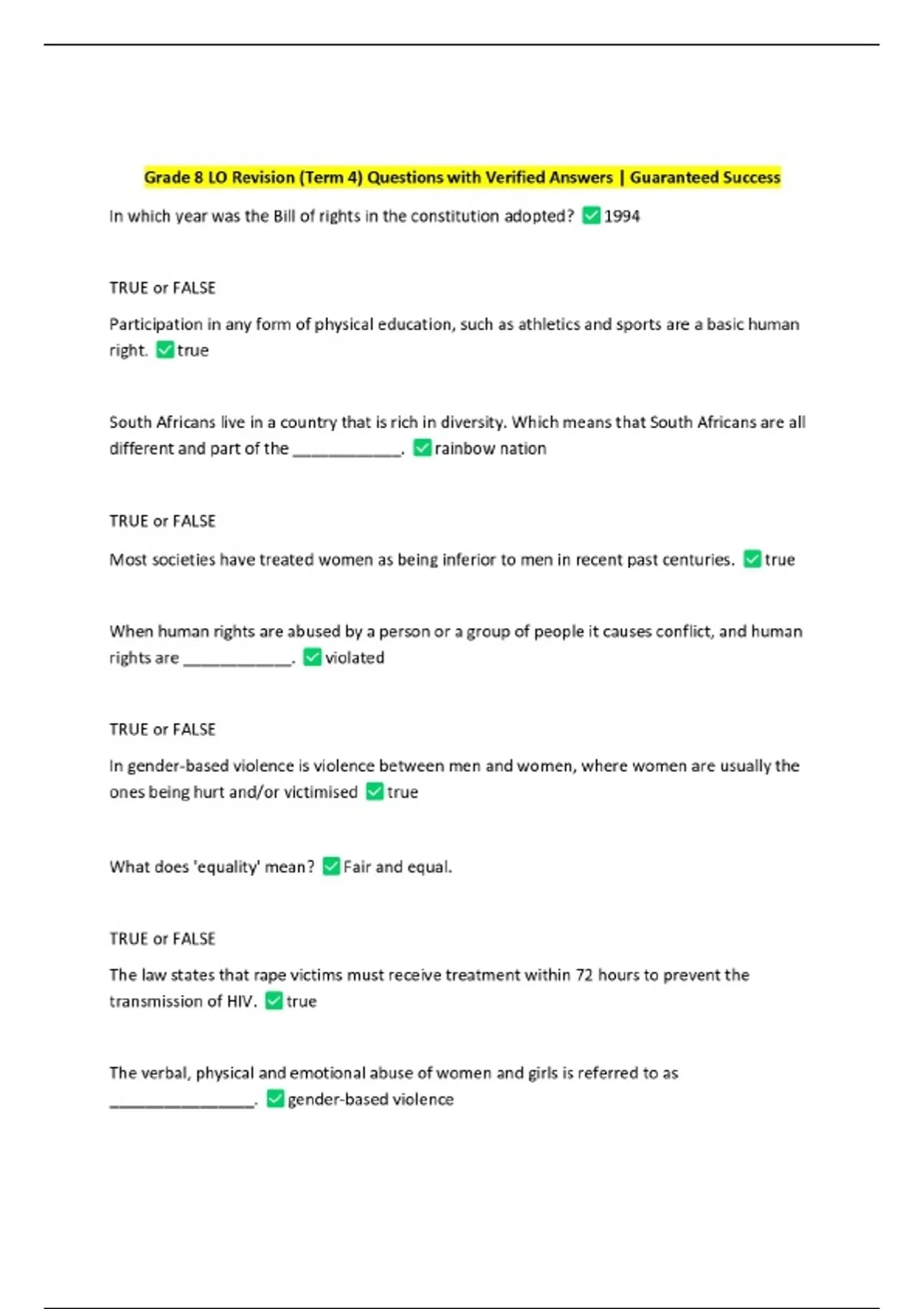 Grade 8 LO Revision (Term 4) Questions with Verified Answers | Guaranteed Success

In which year was the Bill of rights in the constitution adopted? ✅1994

TRUE or FALSE

Participation in any form of physical education, such as athletics and sports are a basic human right. ✅true

South Africans live in a country that is rich in diversity. Which means that South Africans are all different and part of the ____________. ✅rainbow nation

TRUE or FALSE

Most societies have treated women as being inferior to men in recent past centuries. ✅true

When human rights are abused by a person or a group of people it causes conflict, and human rights are ____________. ✅violated

TRUE or FALSE

In gender-based violence is violence between men and women, where women are usually the ones being hurt and/or victimised ✅true

What does 'equality' mean? ✅Fair and equal.

TRUE or FALSE

The law states that rape victims must receive treatment within 72 hours to prevent the transmission of HIV. ✅true

The verbal, physical and emotional abuse of women and girls is referred to as ________________. ✅gender-based violence